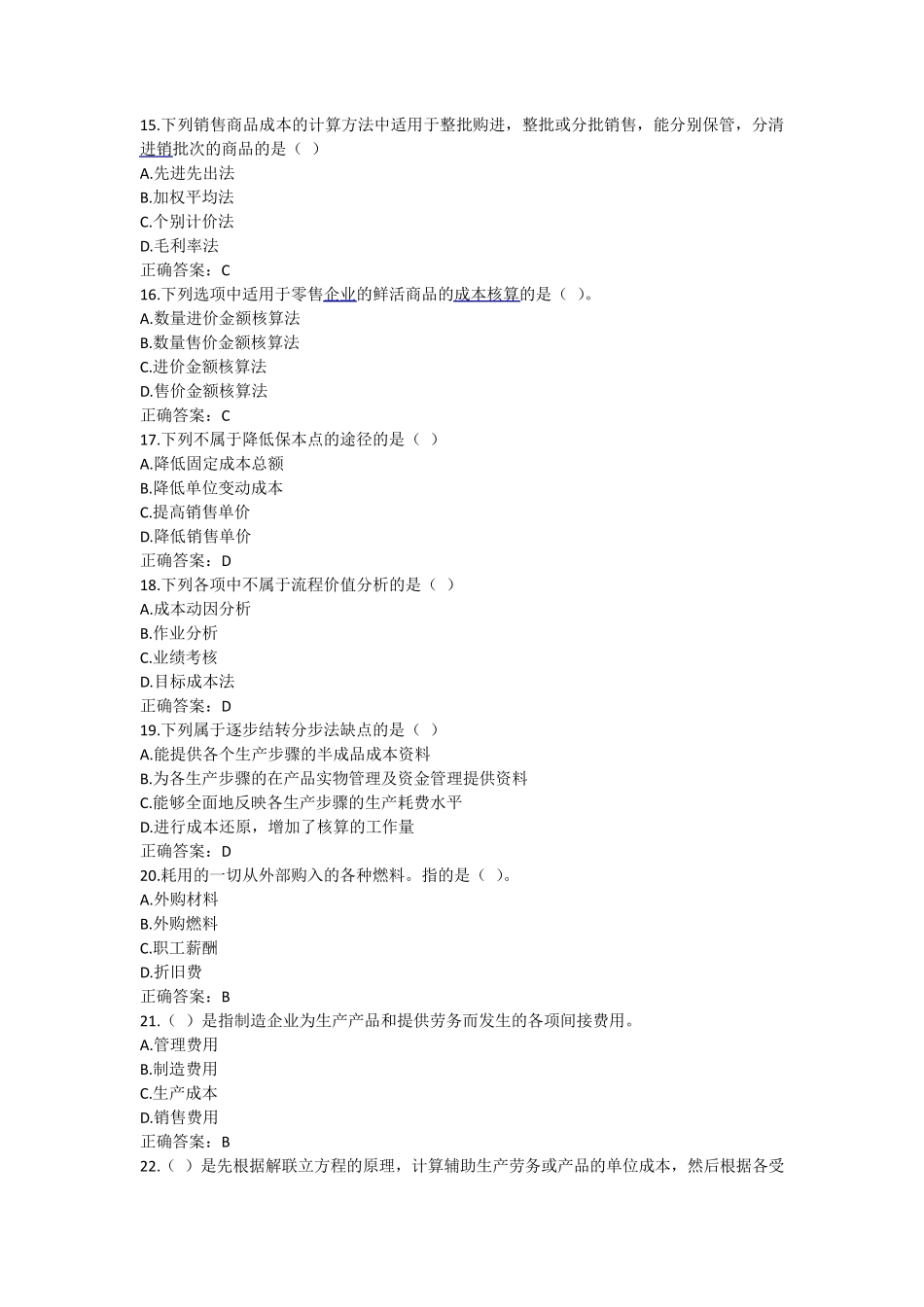 15.下列销售商品成本的计算方法中适用于整批购进，整批或分批销售，能分别保管，分清进销批次的商品的是（ ）
A.先进先出法
B.加权平均法
C.个别计价法
D.毛利率法
正确答案：C
16.下列选项中适用于零售企业的鲜活商品的成本核算的是（ ）。
A.数量进价金额核算法
B.数量售价金额核算法
C.进价金额核算法
D.售价金额核算法
正确答案：C
17.下列不属于降低保本点的途径的是（ ）
A.降低固定成本总额
B.降低单位变动成本
C.提高销售单价
D.降低销售单价
正确答案：D
18.下列各项中不属于流程价值分析的是（ ）
A.成本动因分析
B.作业分析
C.业绩考核
D.目标成本法
正确答案：D
19.下列属于逐步结转分步法缺点的是（ ）
A.能提供各个生产步骤的半成品成本资料
B.为各生产步骤的在产品实物管理及资金管理提供资料
C.能够全面地反映各生产步骤的生产耗费水平
D.进行成本还原，增加了核算的工作量
正确答案：D
20.耗用的一切从外部购入的各种燃料。指的是（ ）。
A.外购材料
B.外购燃料
C.职工薪酬
D.折旧费
正确答案：B
21.（ ）是指制造企业为生产产品和提供劳务而发生的各项间接费用。
A.管理费用
B.制造费用
C.生产成本
D.销售费用
正确答案：B
22.（ ）是先根据解联立方程的原理，计算辅助生产劳务或产品的单位成本，然后根据各受